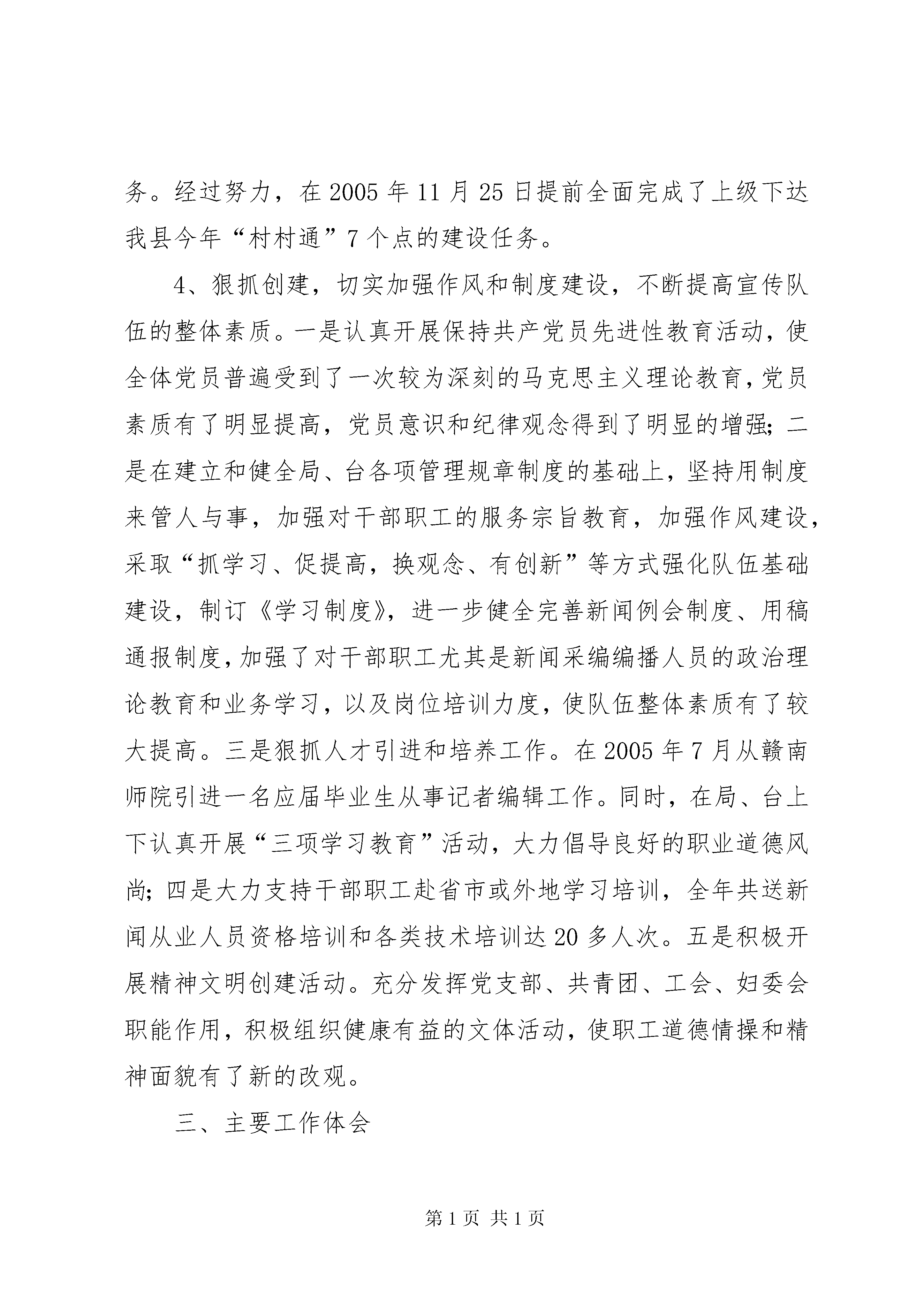 务。经过努力，在 2005 年 11 月 25 日提前全面完成了上级下达我县今年“村村通”7 个点的建设任务。

4、狠抓创建，切实加强作风和制度建设，不断提高宣传队伍的整体素质。一是认真开展保持共产党员先进性教育活动，使全体党员普遍受到了一次较为深刻的马克思主义理论教育，党员素质有了明显提高，党员意识和纪律观念得到了明显的增强；二是在建立和健全局、台各项管理规章制度的基础上，坚持用制度来管人与事，加强对干部职工的服务宗旨教育，加强作风建设，采取“抓学习、促提高，换观念、有创新”等方式强化队伍基础建设，制订《学习制度》，进一步健全完善新闻例会制度、用稿通报制度，加强了对干部职工尤其是新闻采编编播人员的政治理论教育和业务学习，以及岗位培训力度，使队伍整体素质有了较大提高。三是狠抓人才引进和培养工作。在 2005 年 7 月从赣南师院引进一名应届毕业生从事记者编辑工作。同时，在局、台上下认真开展“三项学习教育”活动，大力倡导良好的职业道德风尚；四是大力支持干部职工赴省市或外地学习培训，全年共送新闻从业人员资格培训和各类技术培训达 20 多人次。五是积极开展精神文明创建活动。充分发挥党支部、共青团、工会、妇委会职能作用，积极组织健康有益的文体活动，使职工道德情操和精神面貌有了新的改观。

三、主要工作体会

第 1 页 共 1 页